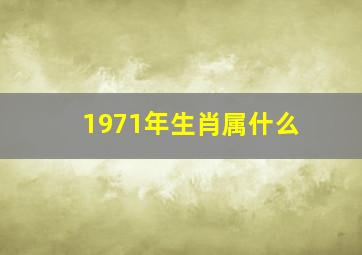 1971年生肖属什么